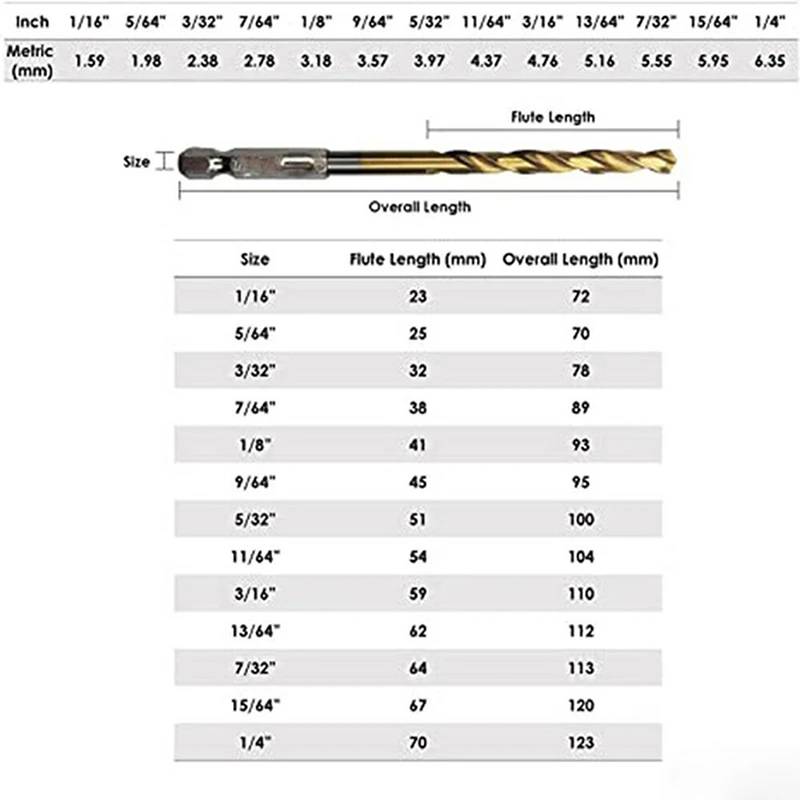 | Inch | 1/16" | 5/64" | 3/32" | 7/64" | 1/8" | 9/64" | 5/32" | 11/64" | 3/16" | 13/64" | 7/32" | 15/64" | 1/4" |
|---|---|---|---|---|---|---|---|---|---|---|---|---|---|
| Metric (mm) | 1.59 | 1.98 | 2.38 | 2.78 | 3.18 | 3.57 | 3.97 | 4.37 | 4.76 | 5.16 | 5.55 | 5.95 | 6.35 |

Flute Length

Size

Overall Length

| Size | Flute Length (mm) | Overall Length (mm) |
|---|---|---|
| 1/16" | 23 | 72 |
| 5/64" | 25 | 70 |
| 3/32" | 32 | 78 |
| 7/64" | 38 | 89 |
| 1/8" | 41 | 93 |
| 9/64" | 45 | 95 |
| 5/32" | 51 | 100 |
| 11/64" | 54 | 104 |
| 3/16" | 59 | 110 |
| 13/64" | 62 | 112 |
| 7/32" | 64 | 113 |
| 15/64" | 67 | 120 |
| 1/4" | 70 | 123 |